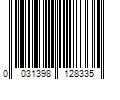 0 031398 128335